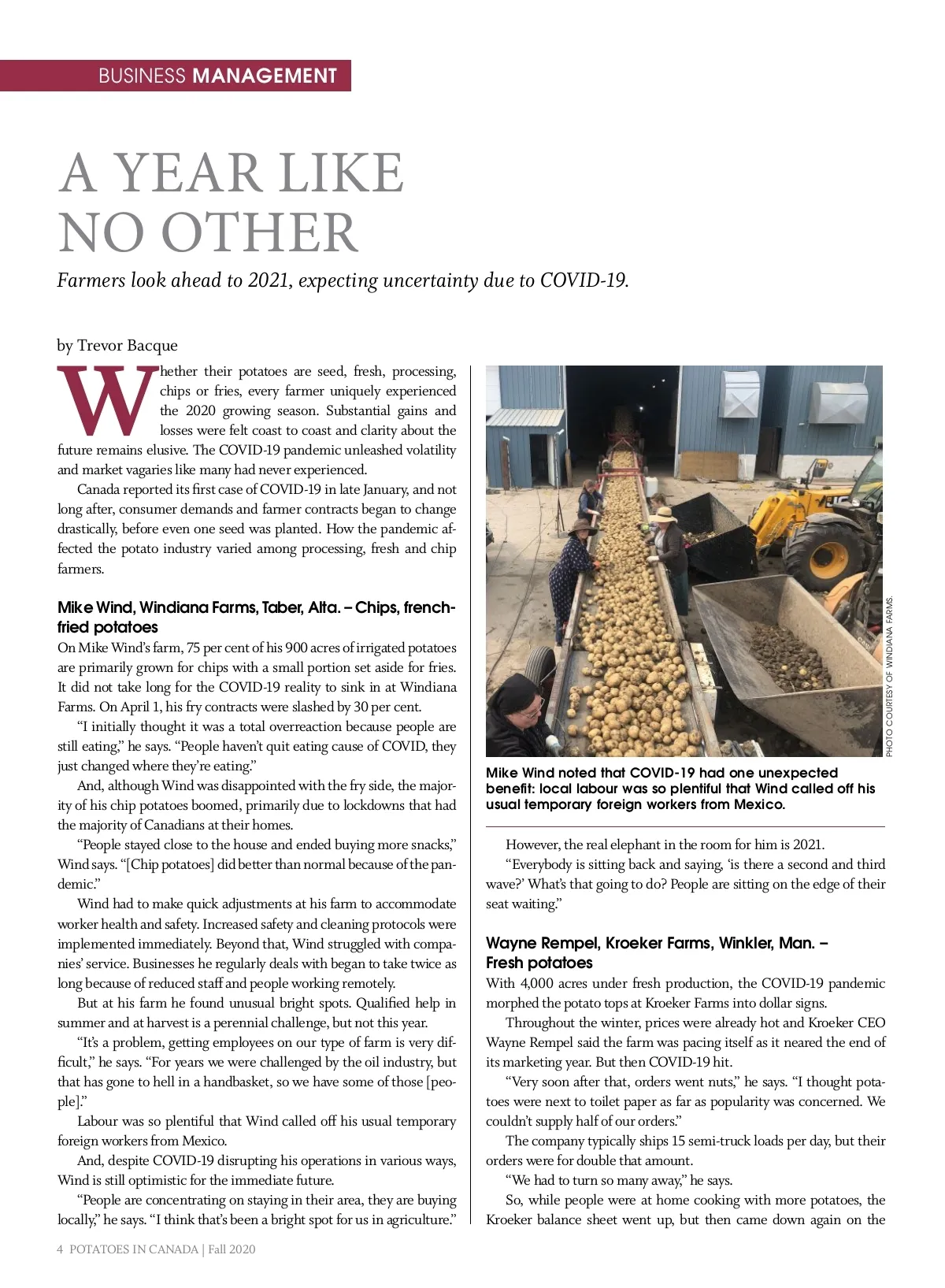 BUSINESS MANAGEMENT

A YEAR LIKE NO OTHER

Farmers look ahead to 2021, expecting uncertainty due to COVID-19.

by Trevor Bacque

Whether their potatoes are seed, fresh, processing, chips or fries, every farmer uniquely experienced the 2020 growing season. Substantial gains and losses were felt coast to coast and clarity about the future remains elusive. The COVID-19 pandemic unleashed volatility and market vagaries like many had never experienced.

Canada reported its first case of COVID-19 in late January, and not long after, consumer demands and farmer contracts began to change drastically, before even one seed was planted. How the pandemic affected the potato industry varied among processing, fresh and chip farmers.

Mike Wind, Windiana Farms, Taber, Alta. – Chips, french-fried potatoes

On Mike Wind's farm, 75 per cent of his 900 acres of irrigated potatoes are primarily grown for chips with a small portion set aside for fries. It did not take long for the COVID-19 reality to sink in at Windiana Farms. On April 1, his fry contracts were slashed by 30 per cent.

"I initially thought it was a total overreaction because people are still eating," he says. "People haven't quit eating cause of COVID, they just changed where they're eating."

And, although Wind was disappointed with the fry side, the majority of his chip potatoes boomed, primarily due to lockdowns that had the majority of Canadians at their homes.

"People stayed close to the house and ended buying more snacks," Wind says. "[Chip potatoes] did better than normal because of the pandemic."

Wind had to make quick adjustments at his farm to accommodate worker health and safety. Increased safety and cleaning protocols were implemented immediately. Beyond that, Wind struggled with companies' service. Businesses he regularly deals with began to take twice as long because of reduced staff and people working remotely.

But at his farm he found unusual bright spots. Qualified help in summer and at harvest is a perennial challenge, but not this year.

"It's a problem, getting employees on our type of farm is very difficult," he says. "For years we were challenged by the oil industry, but that has gone to hell in a handbasket, so we have some of those [people]."

Labour was so plentiful that Wind called off his usual temporary foreign workers from Mexico.

And, despite COVID-19 disrupting his operations in various ways, Wind is still optimistic for the immediate future.

"People are concentrating on staying in their area, they are buying locally," he says. "I think that's been a bright spot for us in agriculture."

PHOTO COURTESY OF WINDIANA FARMS.

Mike Wind noted that COVID-19 had one unexpected benefit: local labour was so plentiful that Wind called off his usual temporary foreign workers from Mexico.

However, the real elephant in the room for him is 2021.

"Everybody is sitting back and saying, 'is there a second and third wave?' What's that going to do? People are sitting on the edge of their seat waiting."

Wayne Rempel, Kroeker Farms, Winkler, Man. – Fresh potatoes

With 4,000 acres under fresh production, the COVID-19 pandemic morphed the potato tops at Kroeker Farms into dollar signs.

Throughout the winter, prices were already hot and Kroeker CEO Wayne Rempel said the farm was pacing itself as it neared the end of its marketing year. But then COVID-19 hit.

"Very soon after that, orders went nuts," he says. "I thought potatoes were next to toilet paper as far as popularity was concerned. We couldn't supply half of our orders."

The company typically ships 15 semi-truck loads per day, but their orders were for double that amount.

"We had to turn so many away," he says.

So, while people were at home cooking with more potatoes, the Kroeker balance sheet went up, but then came down again on the

4 POTATOES IN CANADA | Fall 2020